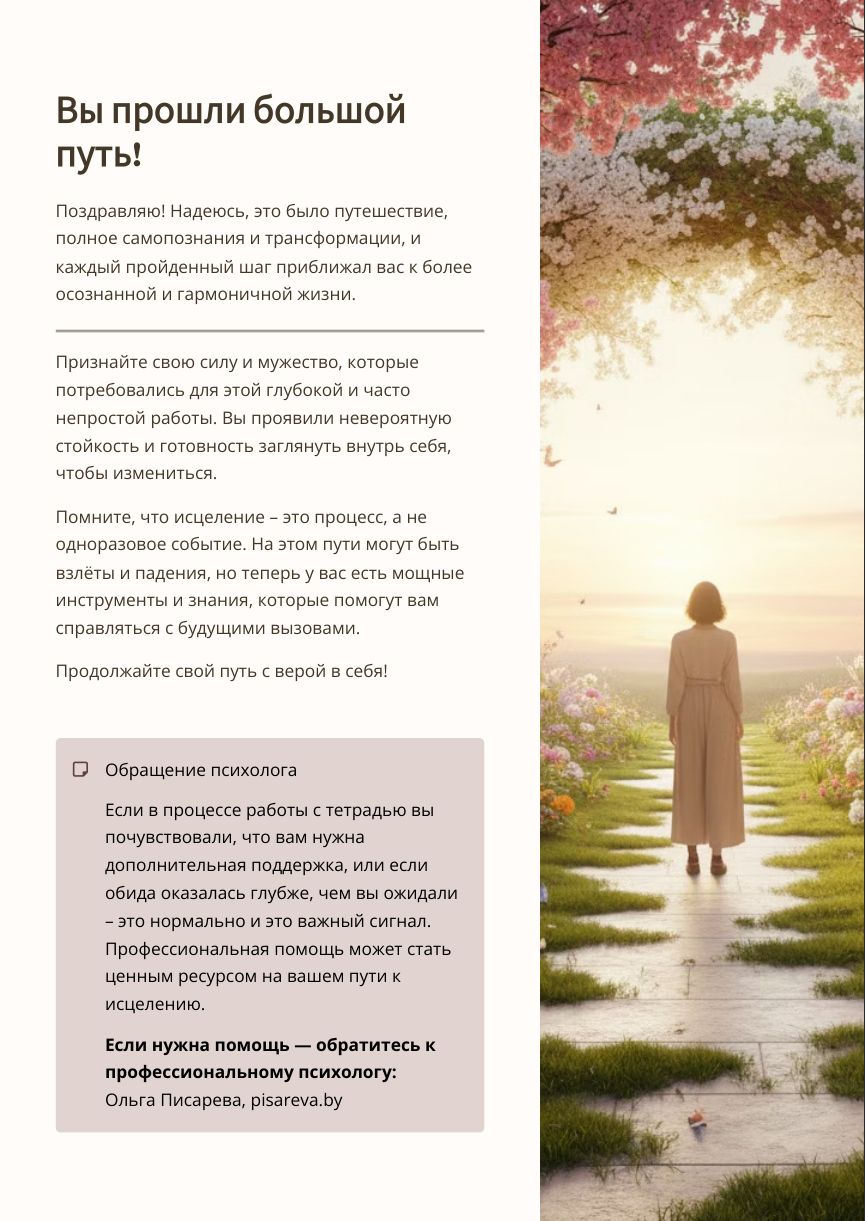 Вы прошли большой путь!

Поздравляю! Надеюсь, это было путешествие, полное самопознания и трансформации, и каждый пройденный шаг приближал вас к более осознанной и гармоничной жизни.

Признайте свою силу и мужество, которые потребовались для этой глубокой и часто непростой работы. Вы проявили невероятную стойкость и готовность заглянуть внутрь себя, чтобы измениться.

Помните, что исцеление – это процесс, а не одноразовое событие. На этом пути могут быть взлёты и падения, но теперь у вас есть мощные инструменты и знания, которые помогут вам справляться с будущими вызовами.

Продолжайте свой путь с верой в себя!

Обращение психолога

Если в процессе работы с тетрадью вы почувствовали, что вам нужна дополнительная поддержка, или если обида оказалась глубже, чем вы ожидали – это нормально и это важный сигнал. Профессиональная помощь может стать ценным ресурсом на вашем пути к исцелению.

Если нужна помощь — обратитесь к профессиональному психологу:
Ольга Писарева, pisareva.by